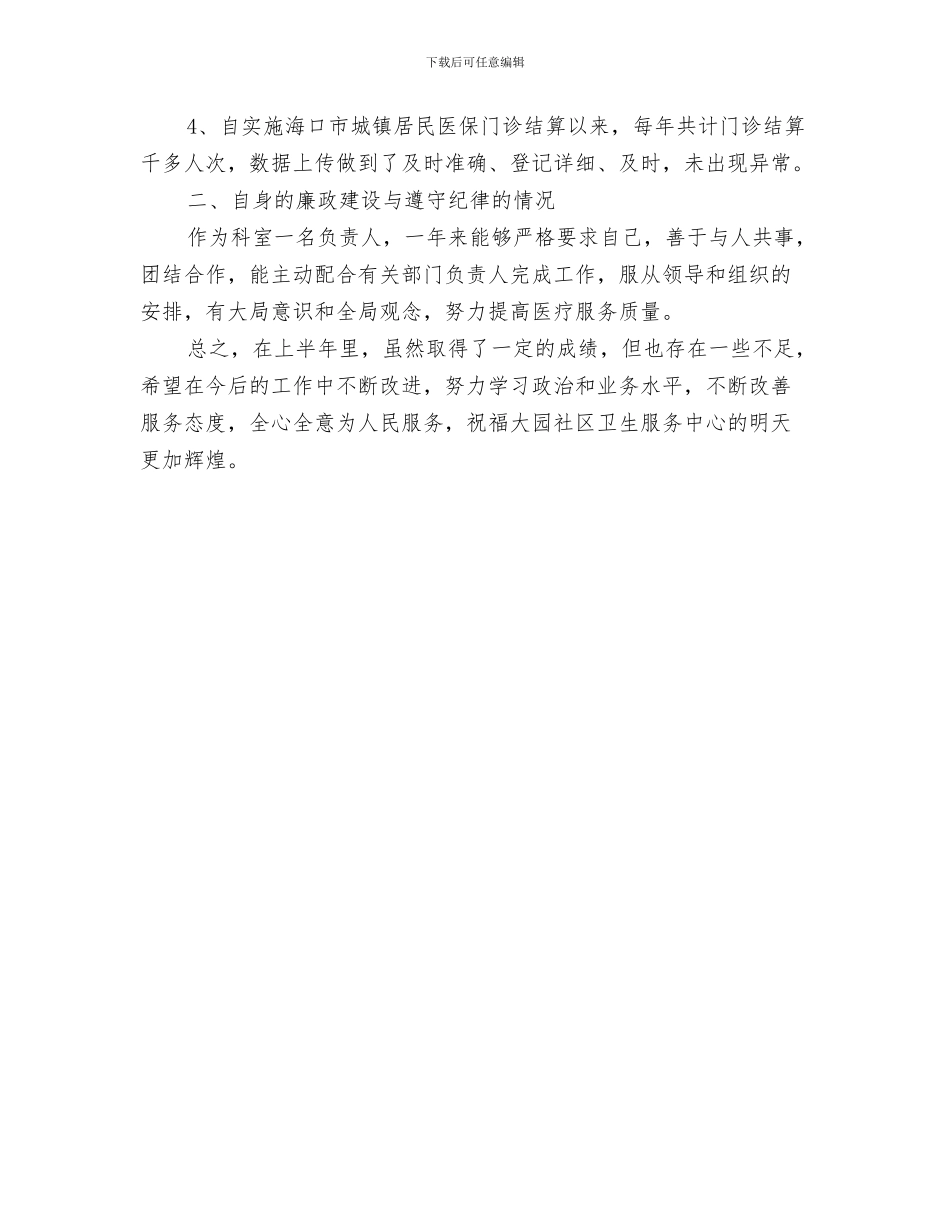 下载后可任意编辑

4、自实施海口市城镇居民医保门诊结算以来，每年共计门诊结算千多人次，数据上传做到了及时准确、登记详细、及时，未出现异常。

二、自身的廉政建设与遵守纪律的情况

作为科室一名负责人，一年来能够严格要求自己，善于与人共事，团结合作，能主动配合有关部门负责人完成工作，服从领导和组织的安排，有大局意识和全局观念，努力提高医疗服务质量。

总之，在上半年里，虽然取得了一定的成绩，但也存在一些不足，希望在今后的工作中不断改进，努力学习政治和业务水平，不断改善服务态度，全心全意为人民服务，祝福大园社区卫生服务中心的明天更加辉煌。